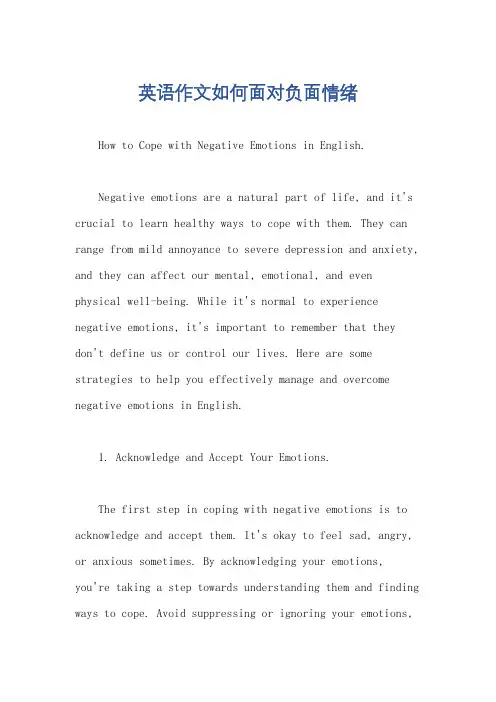 英语作文如何面对负面情绪

How to Cope with Negative Emotions in English.

Negative emotions are a natural part of life, and it's crucial to learn healthy ways to cope with them. They can range from mild annoyance to severe depression and anxiety, and they can affect our mental, emotional, and even physical well-being. While it's normal to experience negative emotions, it's important to remember that they don't define us or control our lives. Here are some strategies to help you effectively manage and overcome negative emotions in English.

1. Acknowledge and Accept Your Emotions.

The first step in coping with negative emotions is to acknowledge and accept them. It's okay to feel sad, angry, or anxious sometimes. By acknowledging your emotions, you're taking a step towards understanding them and finding ways to cope. Avoid suppressing or ignoring your emotions,